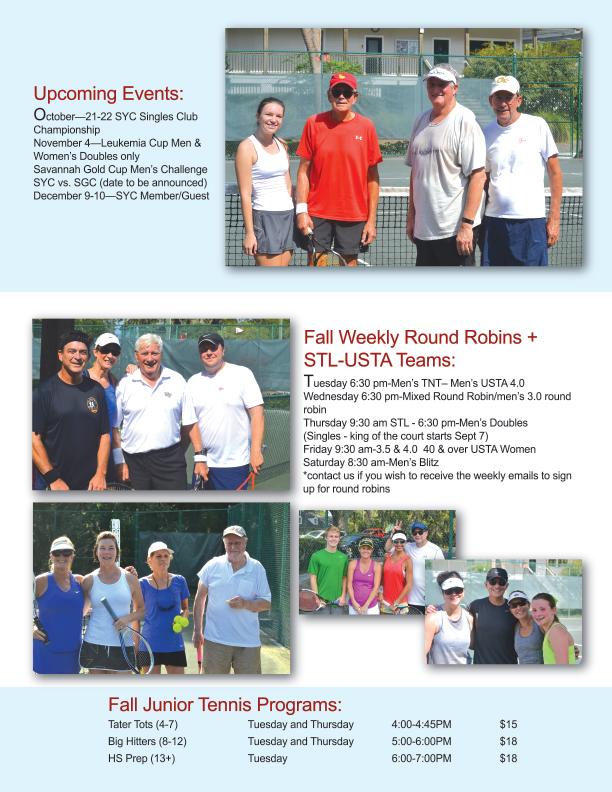 Upcoming Events:
October—21-22 SYC Singles Club Championship
November 4—Leukemia Cup Men & Women's Doubles only
Savannah Gold Cup Men's Challenge SYC vs. SGC (date to be announced)
December 9-10—SYC Member/Guest

Fall Weekly Round Robins + STL-USTA Teams:
Tuesday 6:30 pm-Men's TNT– Men's USTA 4.0
Wednesday 6:30 pm-Mixed Round Robin/men's 3.0 round robin
Thursday 9:30 am STL - 6:30 pm-Men's Doubles (Singles - king of the court starts Sept 7)
Friday 9:30 am-3.5 & 4.0 40 & over USTA Women
Saturday 8:30 am-Men's Blitz
*contact us if you wish to receive the weekly emails to sign up for round robins

Fall Junior Tennis Programs:

| Tater Tots (4-7) | Tuesday and Thursday | 4:00-4:45PM | $15 |
|---|---|---|---|
| Big Hitters (8-12) | Tuesday and Thursday | 5:00-6:00PM | $18 |
| HS Prep (13+) | Tuesday | 6:00-7:00PM | $18 |